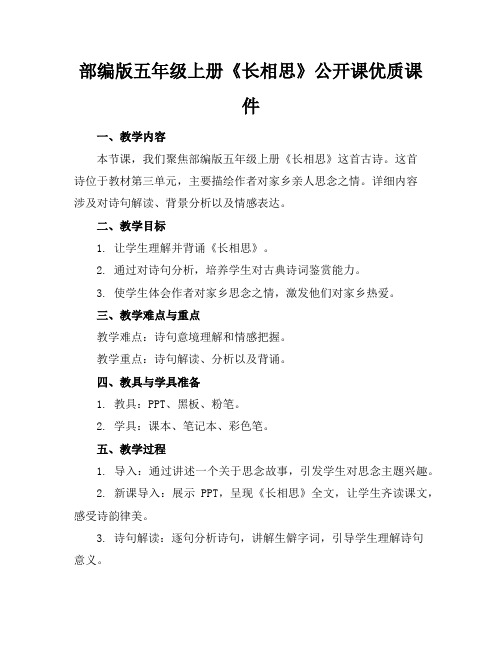 部编版五年级上册《长相思》公开课优质课件

一、教学内容

本节课，我们聚焦部编版五年级上册《长相思》这首古诗。这首诗位于教材第三单元，主要描绘作者对家乡亲人思念之情。详细内容涉及对诗句解读、背景分析以及情感表达。

二、教学目标

1. 让学生理解并背诵《长相思》。

2. 通过对诗句分析，培养学生对古典诗词鉴赏能力。

3. 使学生体会作者对家乡思念之情，激发他们对家乡热爱。

三、教学难点与重点

教学难点：诗句意境理解和情感把握。

教学重点：诗句解读、分析以及背诵。

四、教具与学具准备

1. 教具：PPT、黑板、粉笔。

2. 学具：课本、笔记本、彩色笔。

五、教学过程

1. 导入：通过讲述一个关于思念故事，引发学生对思念主题兴趣。

2. 新课导入：展示 PPT，呈现《长相思》全文，让学生齐读课文，感受诗韵律美。

3. 诗句解读：逐句分析诗句，讲解生僻字词，引导学生理解诗句意义。